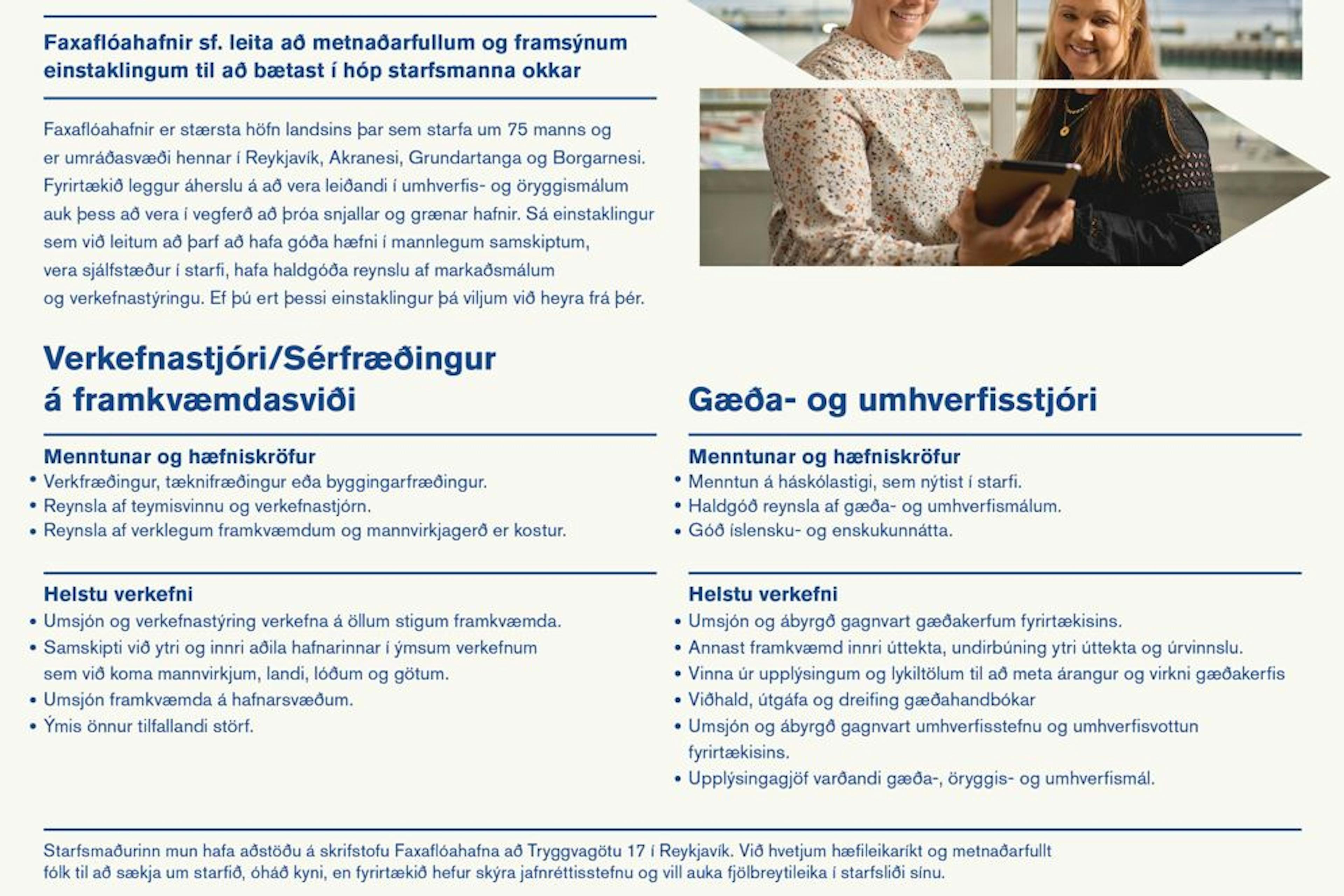 Faxaflóahafnir sf. leita að metnaðarfullum og framsýnum einstaklingum til að bætast í hóp starfsmanna okkar

Faxaflóahafnir er stærsta höfn landsins þar sem starfa um 75 manns og er umráðasvæði hennar í Reykjavík, Akranesi, Grundartanga og Borgarnesi. Fyrirtækið leggur áherslu á að vera leiðandi í umhverfis- og öryggismálum auk þess að vera í vegferð að þróa snjallar og grænar hafnir. Sá einstaklingur sem við leitum að þarf að hafa góða hæfni í mannlegum samskiptum, vera sjálfstæður í starfi, hafa haldgóða reynslu af markaðsmálum og verkefnastýringu. Ef þú ert þessi einstaklingur þá viljum við heyra frá þér.

Verkefnastjóri/Sérfræðingur á framkvæmdasviði

Menntunar og hæfniskröfur
• Verkfræðingur, tæknifræðingur eða byggingarfræðingur.
• Reynsla af teymisvinnu og verkefnastjórn.
• Reynsla af verklegum framkvæmdum og mannvirkjagerð er kostur.

Helstu verkefni
• Umsjón og verkefnastýring verkefna á öllum stigum framkvæmda.
• Samskipti við ytri og innri aðila hafnarinnar í ýmsum verkefnum sem við koma mannvirkjum, landi, lóðum og götum.
• Umsjón framkvæmda á hafnarsvæðum.
• Ýmis önnur tilfallandi störf.

Gæða- og umhverfisstjóri

Menntunar og hæfniskröfur
• Menntun á háskólastigi, sem nýtist í starfi.
• Haldgóð reynsla af gæða- og umhverfismálum.
• Góð íslensku- og enskukunnátta.

Helstu verkefni
• Umsjón og ábyrgð gagnvart gæðakerfum fyrirtækisins.
• Annast framkvæmd innri úttekta, undirbúning ytri úttekta og úrvinnslu.
• Vinna úr upplýsingum og lykiltölum til að meta árangur og virkni gæðakerfis
• Viðhald, útgáfa og dreifing gæðahandbókar
• Umsjón og ábyrgð gagnvart umhverfisstefnu og umhverfisvottun fyrirtækisins.
• Upplýsingagjöf varðandi gæða-, öryggis- og umhverfismál.

Starfsmaðurinn mun hafa aðstöðu á skrifstofu Faxaflóahafna að Tryggvagötu 17 í Reykjavík. Við hvetjum hæfileikaríkt og metnaðarfullt fólk til að sækja um starfið, óháð kyni, en fyrirtækið hefur skýra jafnréttisstefnu og vill auka fjölbreytileika í starfsliði sínu.